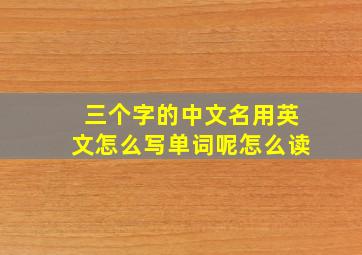 三个字的中文名用英文怎么写单词呢怎么读